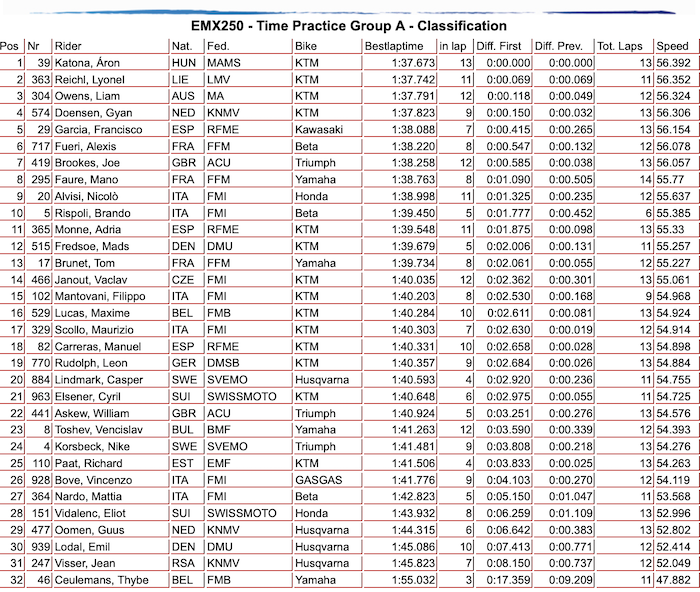 EMX250 - Time Practice Group A - Classification

| Pos | Nr | Rider | Nat. | Fed. | Bike | Bestlaptime | in lap | Diff. First | Diff. Prev. | Tot. Laps | Speed |
|---|---|---|---|---|---|---|---|---|---|---|---|
| 1 | 39 | Katona, Áron | HUN | MAMS | KTM | 1:37.673 | 13 | 0:00.000 | 0:00.000 | 13 | 56.392 |
| 2 | 363 | Reichl, Lyonel | LIE | LMV | KTM | 1:37.742 | 11 | 0:00.069 | 0:00.069 | 11 | 56.352 |
| 3 | 304 | Owens, Liam | AUS | MA | KTM | 1:37.791 | 12 | 0:00.118 | 0:00.049 | 12 | 56.324 |
| 4 | 574 | Doensen, Gyan | NED | KNMV | KTM | 1:37.823 | 9 | 0:00.150 | 0:00.032 | 13 | 56.306 |
| 5 | 29 | Garcia, Francisco | ESP | RFME | Kawasaki | 1:38.088 | 7 | 0:00.415 | 0:00.265 | 13 | 56.154 |
| 6 | 717 | Fueri, Alexis | FRA | FFM | Beta | 1:38.220 | 8 | 0:00.547 | 0:00.132 | 12 | 56.078 |
| 7 | 419 | Brookes, Joe | GBR | ACU | Triumph | 1:38.258 | 12 | 0:00.585 | 0:00.038 | 13 | 56.057 |
| 8 | 295 | Faure, Mano | FRA | FFM | Yamaha | 1:38.763 | 8 | 0:01.090 | 0:00.505 | 14 | 55.77 |
| 9 | 20 | Alvisi, Nicolò | ITA | FMI | Honda | 1:38.998 | 11 | 0:01.325 | 0:00.235 | 12 | 55.637 |
| 10 | 5 | Rispoli, Brando | ITA | FMI | Beta | 1:39.450 | 5 | 0:01.777 | 0:00.452 | 6 | 55.385 |
| 11 | 365 | Monne, Adria | ESP | RFME | KTM | 1:39.548 | 11 | 0:01.875 | 0:00.098 | 13 | 55.33 |
| 12 | 515 | Fredsoe, Mads | DEN | DMU | KTM | 1:39.679 | 5 | 0:02.006 | 0:00.131 | 11 | 55.257 |
| 13 | 17 | Brunet, Tom | FRA | FFM | Yamaha | 1:39.734 | 8 | 0:02.061 | 0:00.055 | 12 | 55.227 |
| 14 | 466 | Janout, Vaclav | CZE | FMI | KTM | 1:40.035 | 12 | 0:02.362 | 0:00.301 | 13 | 55.061 |
| 15 | 102 | Mantovani, Filippo | ITA | FMI | KTM | 1:40.203 | 8 | 0:02.530 | 0:00.168 | 9 | 54.968 |
| 16 | 529 | Lucas, Maxime | BEL | FMB | KTM | 1:40.284 | 10 | 0:02.611 | 0:00.081 | 13 | 54.924 |
| 17 | 329 | Scollo, Maurizio | ITA | FMI | KTM | 1:40.303 | 7 | 0:02.630 | 0:00.019 | 12 | 54.914 |
| 18 | 82 | Carreras, Manuel | ESP | RFME | KTM | 1:40.331 | 10 | 0:02.658 | 0:00.028 | 13 | 54.898 |
| 19 | 770 | Rudolph, Leon | GER | DMSB | KTM | 1:40.357 | 9 | 0:02.684 | 0:00.026 | 13 | 54.884 |
| 20 | 884 | Lindmark, Casper | SWE | SVEMO | Husqvarna | 1:40.593 | 4 | 0:02.920 | 0:00.236 | 11 | 54.755 |
| 21 | 963 | Elsener, Cyril | SUI | SWISSMOTO | KTM | 1:40.648 | 6 | 0:02.975 | 0:00.055 | 11 | 54.725 |
| 22 | 441 | Askew, William | GBR | ACU | Triumph | 1:40.924 | 5 | 0:03.251 | 0:00.276 | 13 | 54.576 |
| 23 | 8 | Toshev, Vencislav | BUL | BMF | Yamaha | 1:41.263 | 12 | 0:03.590 | 0:00.339 | 12 | 54.393 |
| 24 | 4 | Korsbeck, Nike | SWE | SVEMO | Triumph | 1:41.481 | 9 | 0:03.808 | 0:00.218 | 13 | 54.276 |
| 25 | 110 | Paat, Richard | EST | EMF | KTM | 1:41.506 | 4 | 0:03.833 | 0:00.025 | 13 | 54.263 |
| 26 | 928 | Bove, Vincenzo | ITA | FMI | GASGAS | 1:41.776 | 9 | 0:04.103 | 0:00.270 | 12 | 54.119 |
| 27 | 364 | Nardo, Mattia | ITA | FMI | Beta | 1:42.823 | 5 | 0:05.150 | 0:01.047 | 11 | 53.568 |
| 28 | 151 | Vidalenc, Eliot | SUI | SWISSMOTO | Honda | 1:43.932 | 8 | 0:06.259 | 0:01.109 | 13 | 52.996 |
| 29 | 477 | Oomen, Guus | NED | KNMV | Husqvarna | 1:44.315 | 6 | 0:06.642 | 0:00.383 | 13 | 52.802 |
| 30 | 939 | Lodal, Emil | DEN | DMU | Husqvarna | 1:45.086 | 10 | 0:07.413 | 0:00.771 | 12 | 52.414 |
| 31 | 247 | Visser, Jean | RSA | KNMV | Husqvarna | 1:45.823 | 7 | 0:08.150 | 0:00.737 | 12 | 52.049 |
| 32 | 46 | Ceulemans, Thybe | BEL | FMB | Yamaha | 1:55.032 | 3 | 0:17.359 | 0:09.209 | 11 | 47.882 |